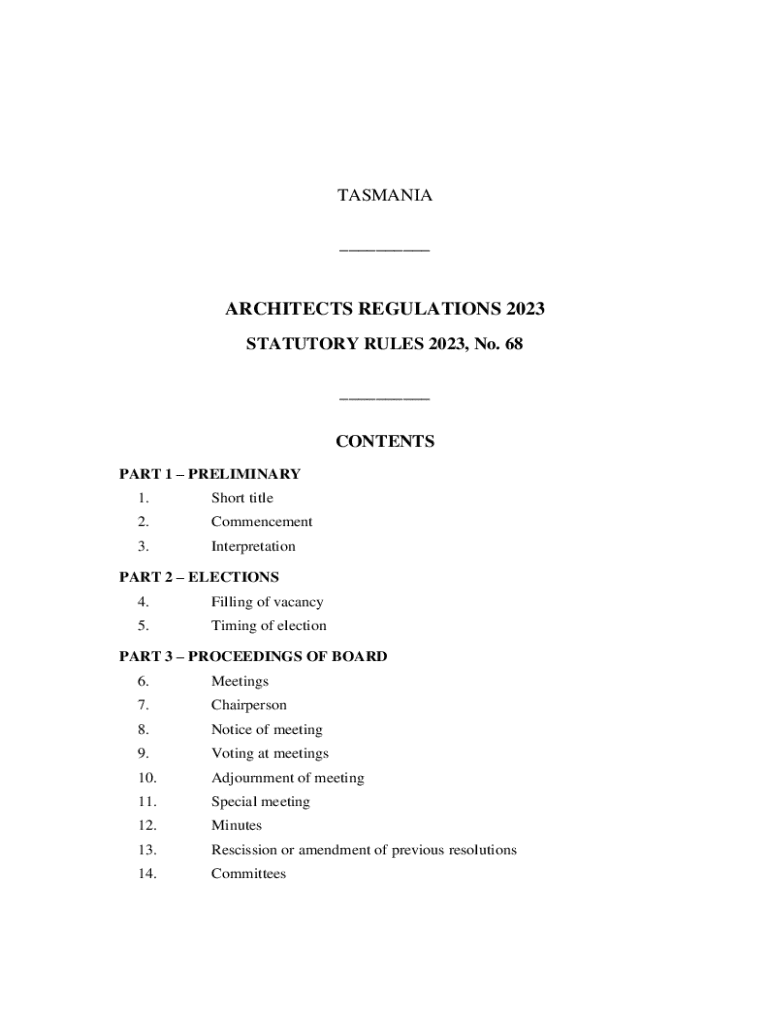 TASMANIA

__________

ARCHITECTS REGULATIONS 2023

STATUTORY RULES 2023, No. 68

__________

CONTENTS

PART 1 – PRELIMINARY

1. Short title
2. Commencement
3. Interpretation

PART 2 – ELECTIONS

4. Filling of vacancy
5. Timing of election

PART 3 – PROCEEDINGS OF BOARD

6. Meetings
7. Chairperson
8. Notice of meeting
9. Voting at meetings
10. Adjournment of meeting
11. Special meeting
12. Minutes
13. Rescission or amendment of previous resolutions
14. Committees